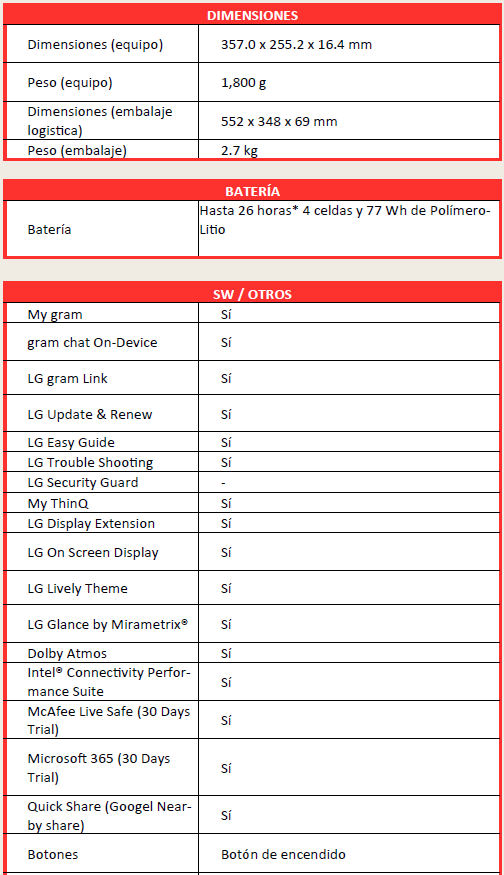 | DIMENSIONES | |
|---|---|
| Dimensiones (equipo) | 357.0 x 255.2 x 16.4 mm |
| Peso (equipo) | 1,800 g |
| Dimensiones (embalaje logistica) | 552 x 348 x 69 mm |
| Peso (embalaje) | 2.7 kg |

| BATERÍA | |
|---|---|
| Batería | Hasta 26 horas* 4 celdas y 77 Wh de Polímero-Litio |

| SW / OTROS | |
|---|---|
| My gram | Sí |
| gram chat On-Device | Sí |
| LG gram Link | Sí |
| LG Update & Renew | Sí |
| LG Easy Guide | Sí |
| LG Trouble Shooting | Sí |
| LG Security Guard | - |
| My ThinQ | Sí |
| LG Display Extension | Sí |
| LG On Screen Display | Sí |
| LG Lively Theme | Sí |
| LG Glance by Mirametrix® | Sí |
| Dolby Atmos | Sí |
| Intel® Connectivity Performance Suite | Sí |
| McAfee Live Safe (30 Days Trial) | Sí |
| Microsoft 365 (30 Days Trial) | Sí |
| Quick Share (Googel Nearby share) | Sí |
| Botones | Botón de encendido |